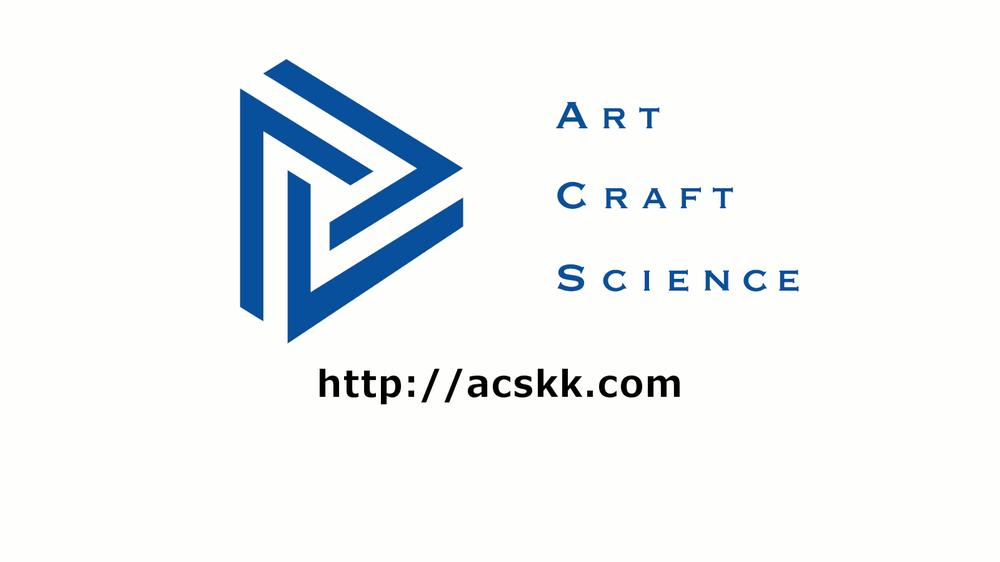 ART
CRAFT
SCIENCE

http://acskk.com